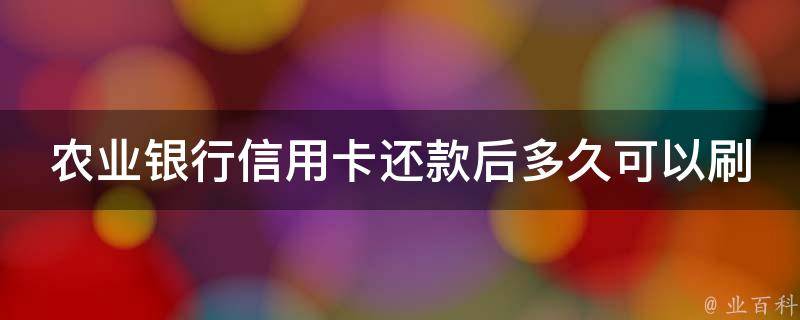 农业银行信用卡还款后多久可以刷

@ 业百科